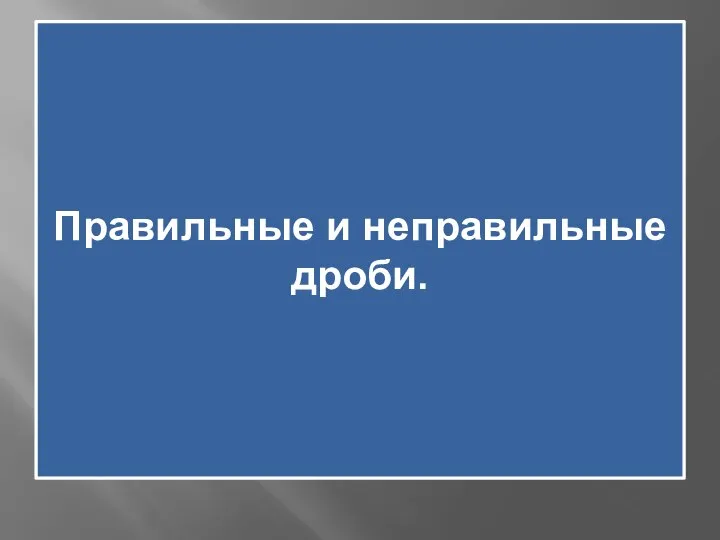 Правильные и неправильные дроби.